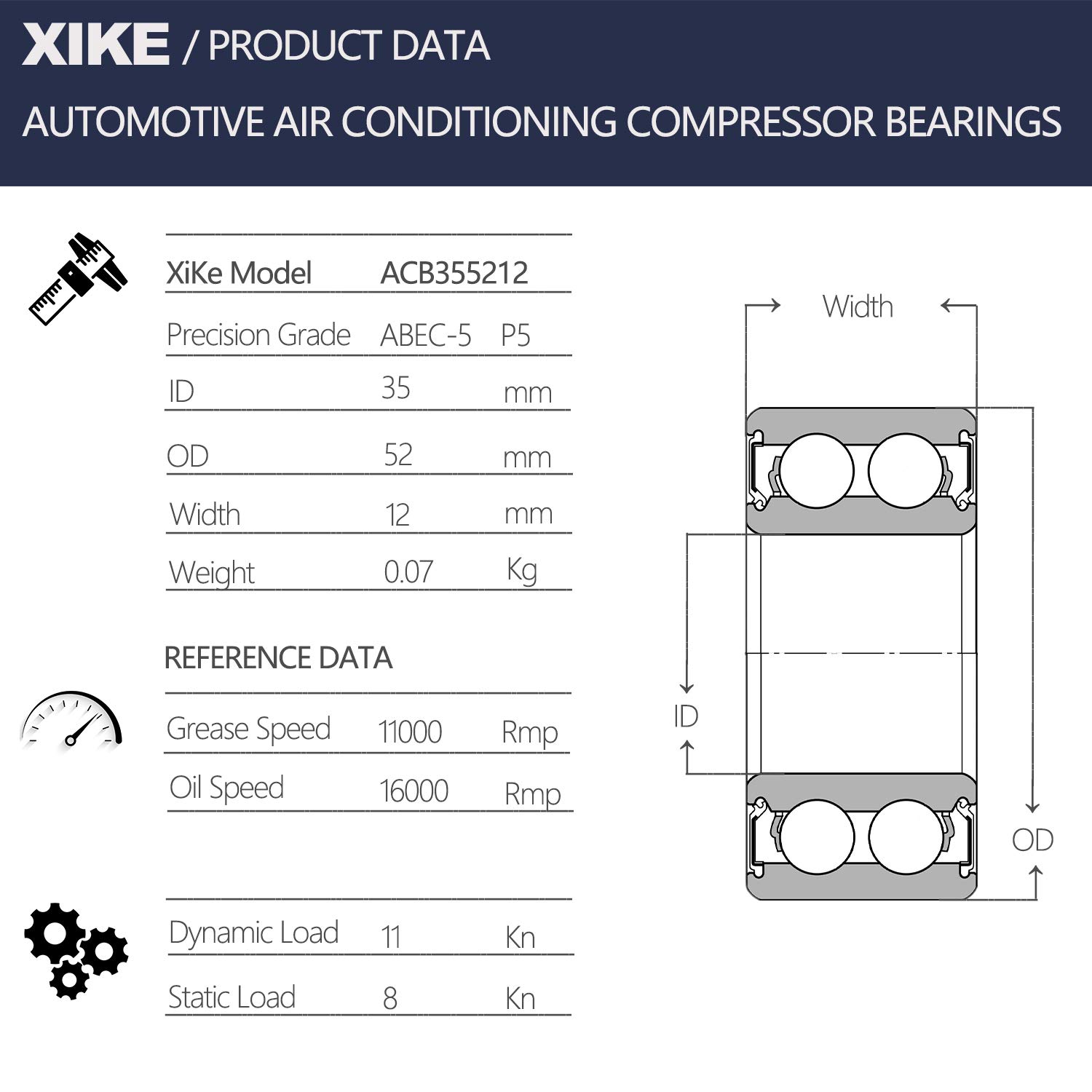 XIKE / PRODUCT DATA

AUTOMOTIVE AIR CONDITIONING COMPRESSOR BEARINGS

| XiKe Model | ACB355212 | |
|---|---|---|
| Precision Grade | ABEC-5 | P5 |
| ID | 35 | mm |
| OD | 52 | mm |
| Width | 12 | mm |
| Weight | 0.07 | Kg |

REFERENCE DATA

| Grease Speed | 11000 | Rmp |
|---|---|---|
| Oil Speed | 16000 | Rmp |

| Dynamic Load | 11 | Kn |
|---|---|---|
| Static Load | 8 | Kn |

Width

ID

OD